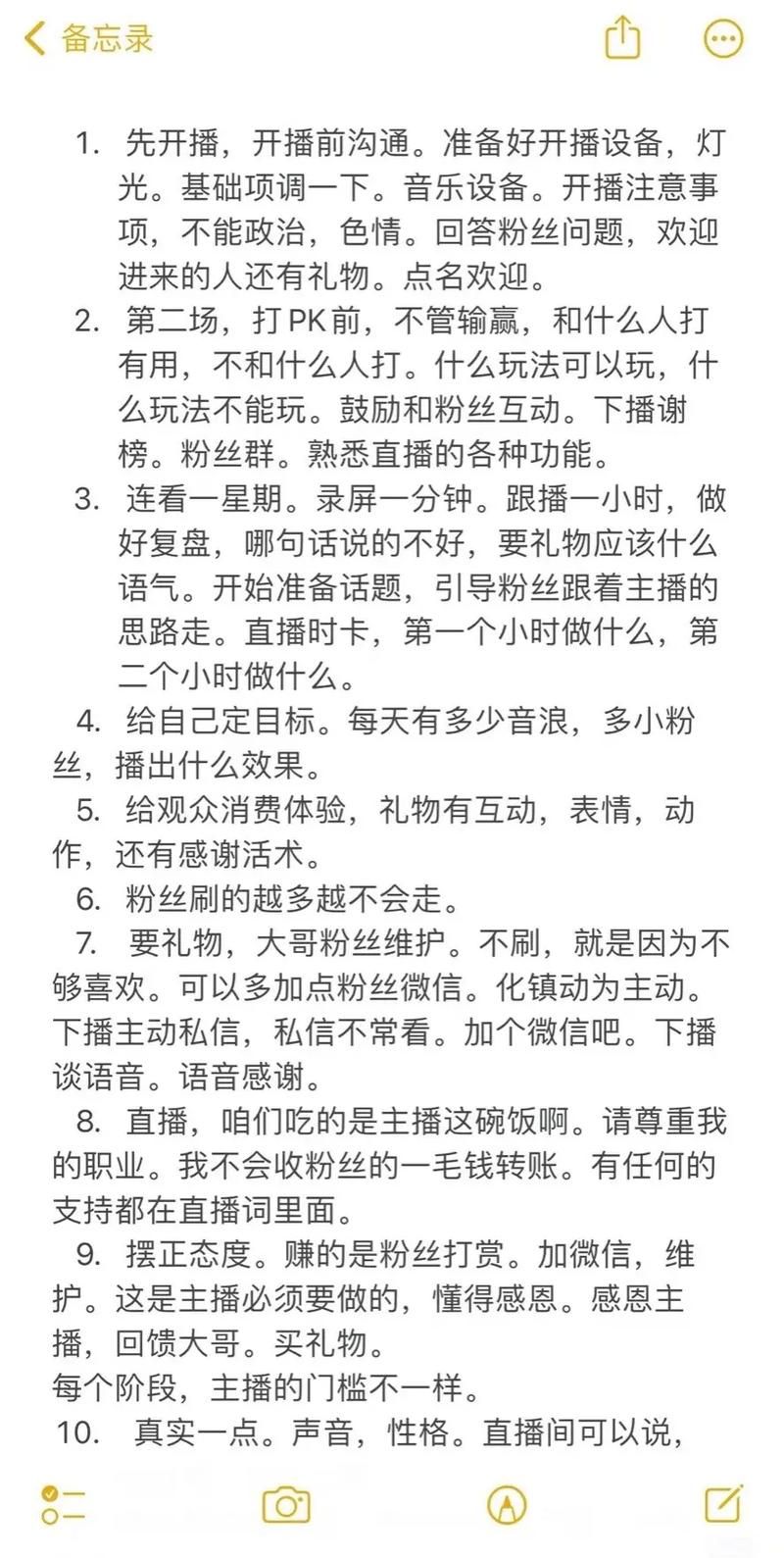 备忘录

1. 先开播，开播前沟通。准备好开播设备，灯光。基础项调一下。音乐设备。开播注意事项，不能政治，色情。回答粉丝问题，欢迎进来的人还有礼物。点名欢迎。
2. 第二场，打PK前，不管输赢，和什么人打有用，不和什么人打。什么玩法可以玩，什么玩法不能玩。鼓励和粉丝互动。下播谢榜。粉丝群。熟悉直播的各种功能。
3. 连看一星期。录屏一分钟。跟播一小时，做好复盘，哪句话说的不好，要礼物应该什么语气。开始准备话题，引导粉丝跟着主播的思路走。直播时卡，第一个小时做什么，第二个小时做什么。
4. 给自己定目标。每天有多少音浪，多小粉丝，播出什么效果。
5. 给观众消费体验，礼物有互动，表情，动作，还有感谢活术。
6. 粉丝刷的越多越不会走。
7. 要礼物，大哥粉丝维护。不刷，就是因为不够喜欢。可以多加点粉丝微信。化镇动为主动。下播主动私信，私信不常看。加个微信吧。下播谈语音。语音感谢。
8. 直播，咱们吃的是主播这碗饭啊。请尊重我的职业。我不会收粉丝的一毛钱转账。有任何的支持都在直播词里面。
9. 摆正态度。赚的是粉丝打赏。加微信，维护。这是主播必须要做的，懂得感恩。感恩主播，回馈大哥。买礼物。
每个阶段，主播的门槛不一样。
10. 真实一点。声音，性格。直播间可以说，